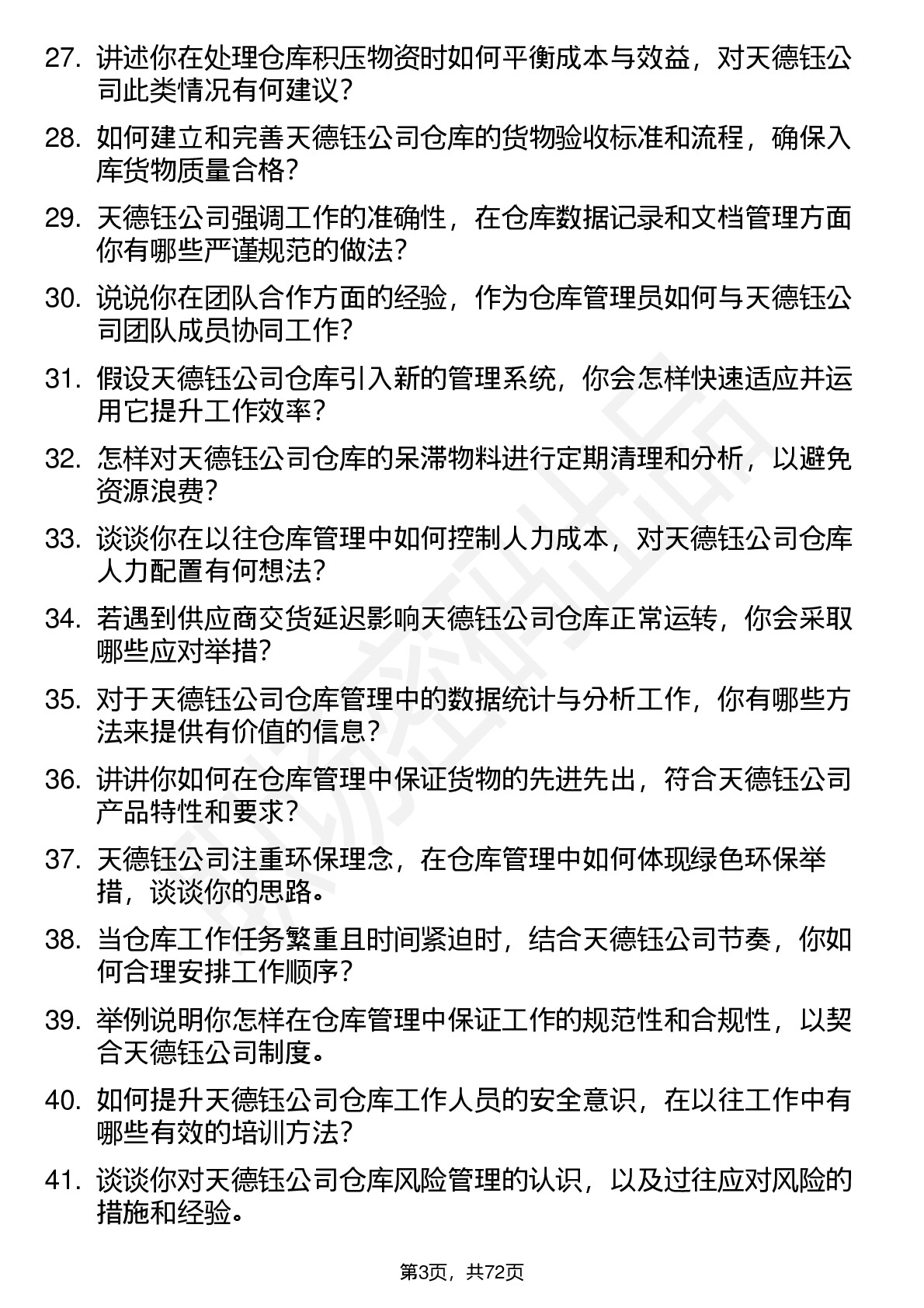 27. 讲述你在处理仓库积压物资时如何平衡成本与效益，对天德钰公司此类情况有何建议？

28. 如何建立和完善天德钰公司仓库的货物验收标准和流程，确保入库货物质量合格？

29. 天德钰公司强调工作的准确性，在仓库数据记录和文档管理方面你有哪些严谨规范的做法？

30. 说说你在团队合作方面的经验，作为仓库管理员如何与天德钰公司团队成员协同工作？

31. 假设天德钰公司仓库引入新的管理系统，你会怎样快速适应并运用它提升工作效率？

32. 怎样对天德钰公司仓库的呆滞物料进行定期清理和分析，以避免资源浪费？

33. 谈谈你在以往仓库管理中如何控制人力成本，对天德钰公司仓库人力配置有何想法？

34. 若遇到供应商交货延迟影响天德钰公司仓库正常运转，你会采取哪些应对举措？

35. 对于天德钰公司仓库管理中的数据统计与分析工作，你有哪些方法来提供有价值的信息？

36. 讲讲你如何在仓库管理中保证货物的先进先出，符合天德钰公司产品特性和要求？

37. 天德钰公司注重环保理念，在仓库管理中如何体现绿色环保举措，谈谈你的思路。

38. 当仓库工作任务繁重且时间紧迫时，结合天德钰公司节奏，你如何合理安排工作顺序？

39. 举例说明你怎样在仓库管理中保证工作的规范性和合规性，以契合天德钰公司制度。

40. 如何提升天德钰公司仓库工作人员的安全意识，在以往工作中有哪些有效的培训方法？

41. 谈谈你对天德钰公司仓库风险管理的认识，以及过往应对风险的措施和经验。

第3页，共72页